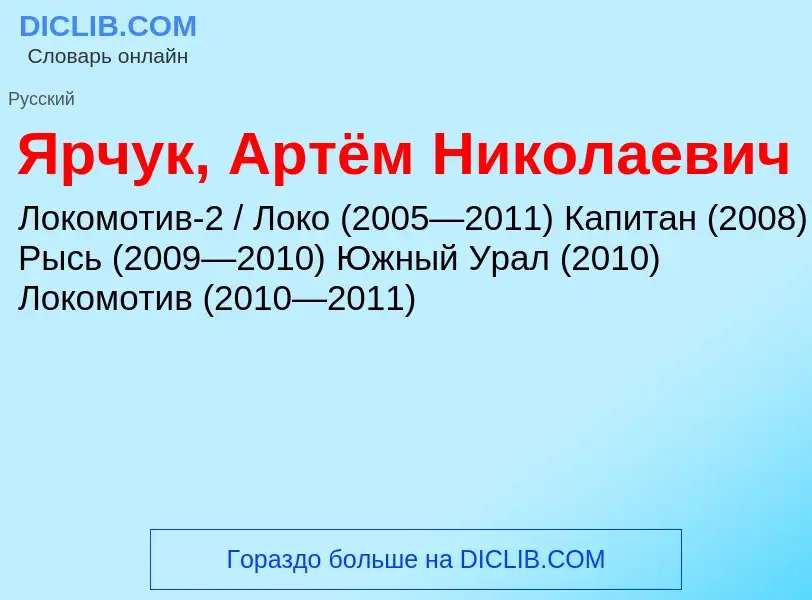 DICLIB.COM
Словарь онлайн

Русский

Ярчук, Артём Николаевич

Локомотив-2 / Локо (2005—2011) Капитан (2008) Рысь (2009—2010) Южный Урал (2010) Локомотив (2010—2011)

Гораздо больше на DICLIB.COM